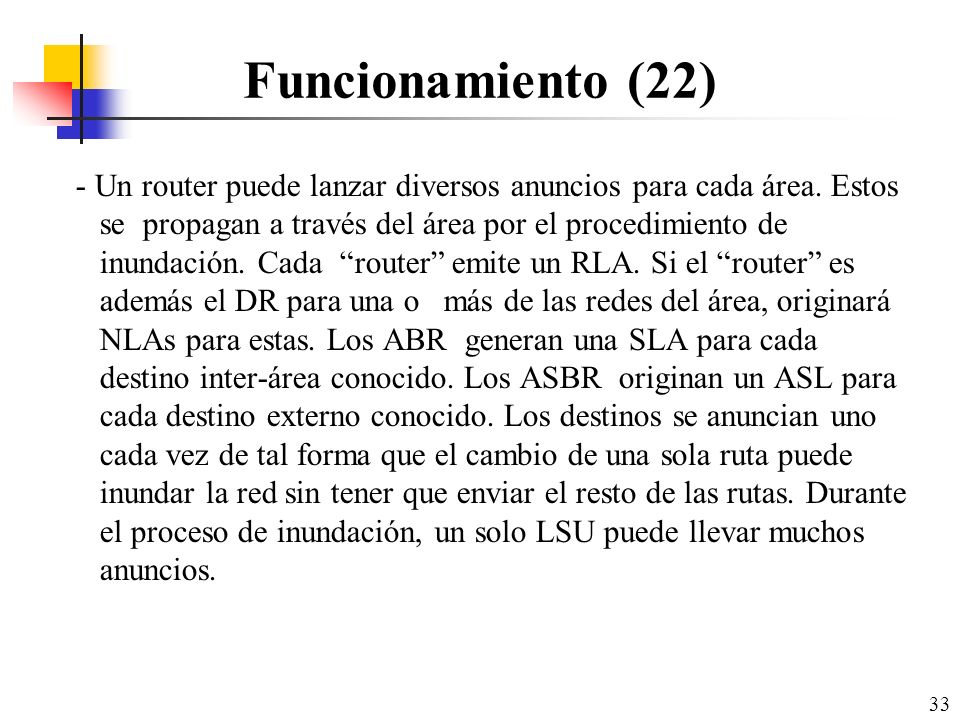 Funcionamiento (22)

- Un router puede lanzar diversos anuncios para cada área. Estos se propagan a través del área por el procedimiento de inundación. Cada “router” emite un RLA. Si el “router” es además el DR para una o más de las redes del área, originará NLAs para estas. Los ABR generan una SLA para cada destino inter-área conocido. Los ASBR originan un ASL para cada destino externo conocido. Los destinos se anuncian uno cada vez de tal forma que el cambio de una sola ruta puede inundar la red sin tener que enviar el resto de las rutas. Durante el proceso de inundación, un solo LSU puede llevar muchos anuncios.

33